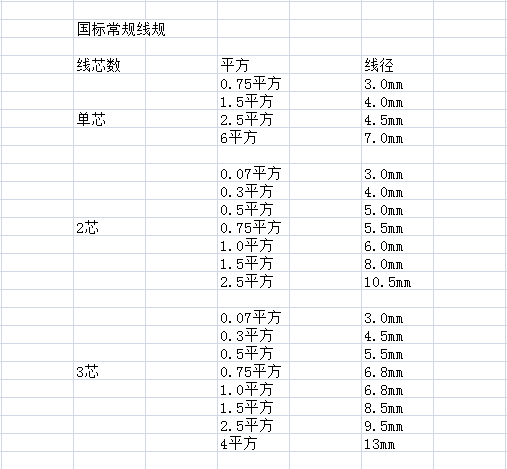 国标常规线规

| 线芯数 | 平方 | 线径 |
|---|---|---|
| | 0.75平方 | 3.0mm |
| | 1.5平方 | 4.0mm |
| 单芯 | 2.5平方 | 4.5mm |
| | 6平方 | 7.0mm |
| | | |
| | 0.07平方 | 3.0mm |
| | 0.3平方 | 4.0mm |
| | 0.5平方 | 5.0mm |
| 2芯 | 0.75平方 | 5.5mm |
| | 1.0平方 | 6.0mm |
| | 1.5平方 | 8.0mm |
| | 2.5平方 | 10.5mm |
| | | |
| | 0.07平方 | 3.0mm |
| | 0.3平方 | 4.5mm |
| | 0.5平方 | 5.5mm |
| 3芯 | 0.75平方 | 6.8mm |
| | 1.0平方 | 6.8mm |
| | 1.5平方 | 8.5mm |
| | 2.5平方 | 9.5mm |
| | 4平方 | 13mm |